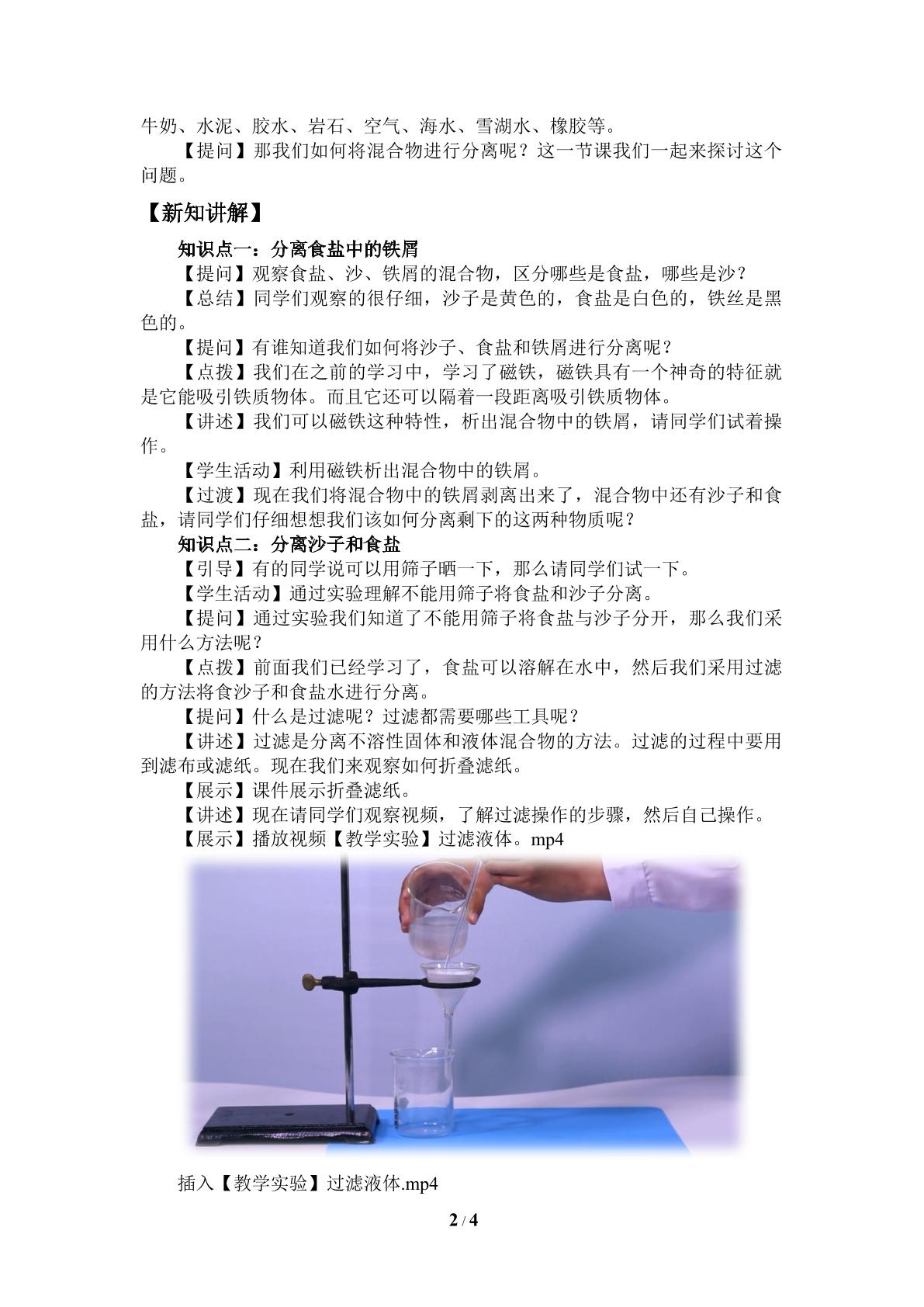 牛奶、水泥、胶水、岩石、空气、海水、雪湖水、橡胶等。

【提问】那我们如何将混合物进行分离呢？这一节课我们一起来探讨这个问题。

【新知讲解】

知识点一：分离食盐中的铁屑

【提问】观察食盐、沙、铁屑的混合物，区分哪些是食盐，哪些是沙？

【总结】同学们观察的很仔细，沙子是黄色的，食盐是白色的，铁丝是黑色的。

【提问】有谁知道我们如何将沙子、食盐和铁屑进行分离呢？

【点拨】我们在之前的学习中，学习了磁铁，磁铁具有一个神奇的特征就是它能吸引铁质物体。而且它还可以隔着一段距离吸引铁质物体。

【讲述】我们可以磁铁这种特性，析出混合物中的铁屑，请同学们试着操作。

【学生活动】利用磁铁析出混合物中的铁屑。

【过渡】现在我们将混合物中的铁屑剥离出来了，混合物中还有沙子和食盐，请同学们仔细想想我们该如何分离剩下的这两种物质呢？

知识点二：分离沙子和食盐

【引导】有的同学说可以用筛子晒一下，那么请同学们试一下。

【学生活动】通过实验理解不能用筛子将食盐和沙子分离。

【提问】通过实验我们知道了不能用筛子将食盐与沙子分开，那么我们采用什么方法呢？

【点拨】前面我们已经学习了，食盐可以溶解在水中，然后我们采用过滤的方法将食沙子和食盐水进行分离。

【提问】什么是过滤呢？过滤都需要哪些工具呢？

【讲述】过滤是分离不溶性固体和液体混合物的方法。过滤的过程中要用到滤布或滤纸。现在我们来观察如何折叠滤纸。

【展示】课件展示折叠滤纸。

【讲述】现在请同学们观察视频，了解过滤操作的步骤，然后自己操作。

【展示】播放视频【教学实验】过滤液体。mp4

插入【教学实验】过滤液体.mp4

2 / 4